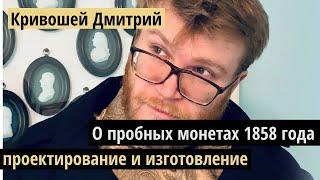 Кривошей Дмитрий

О пробных монетах 1858 года

проектирование и изготовление